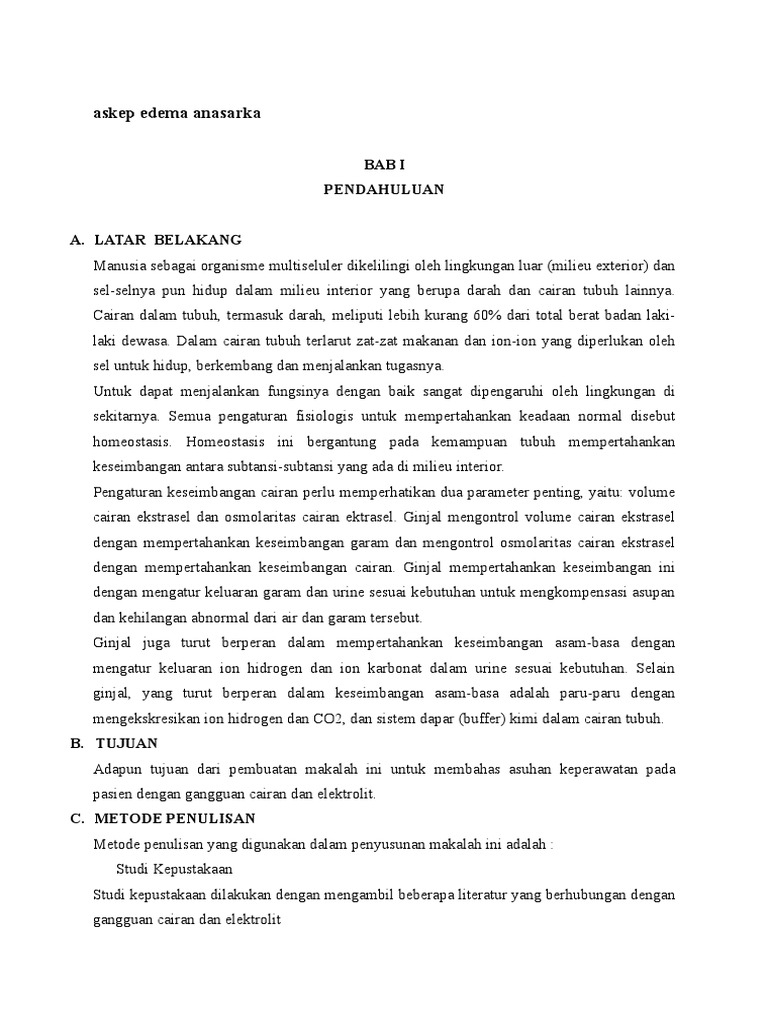 askep edema anasarka

BAB I
PENDAHULUAN

A. LATAR BELAKANG

Manusia sebagai organisme multiseluler dikelilingi oleh lingkungan luar (milieu exterior) dan sel-selnya pun hidup dalam milieu interior yang berupa darah dan cairan tubuh lainnya. Cairan dalam tubuh, termasuk darah, meliputi lebih kurang 60% dari total berat badan laki-laki dewasa. Dalam cairan tubuh terlarut zat-zat makanan dan ion-ion yang diperlukan oleh sel untuk hidup, berkembang dan menjalankan tugasnya.

Untuk dapat menjalankan fungsinya dengan baik sangat dipengaruhi oleh lingkungan di sekitarnya. Semua pengaturan fisiologis untuk mempertahankan keadaan normal disebut homeostasis. Homeostasis ini bergantung pada kemampuan tubuh mempertahankan keseimbangan antara subtansi-subtansi yang ada di milieu interior.

Pengaturan keseimbangan cairan perlu memperhatikan dua parameter penting, yaitu: volume cairan ekstrasel dan osmolaritas cairan ektrasel. Ginjal mengontrol volume cairan ekstrasel dengan mempertahankan keseimbangan garam dan mengontrol osmolaritas cairan ekstrasel dengan mempertahankan keseimbangan cairan. Ginjal mempertahankan keseimbangan ini dengan mengatur keluaran garam dan urine sesuai kebutuhan untuk mengkompensasi asupan dan kehilangan abnormal dari air dan garam tersebut.

Ginjal juga turut berperan dalam mempertahankan keseimbangan asam-basa dengan mengatur keluaran ion hidrogen dan ion karbonat dalam urine sesuai kebutuhan. Selain ginjal, yang turut berperan dalam keseimbangan asam-basa adalah paru-paru dengan mengekskresikan ion hidrogen dan CO2, dan sistem dapar (buffer) kimi dalam cairan tubuh.

B. TUJUAN

Adapun tujuan dari pembuatan makalah ini untuk membahas asuhan keperawatan pada pasien dengan gangguan cairan dan elektrolit.

C. METODE PENULISAN

Metode penulisan yang digunakan dalam penyusunan makalah ini adalah :

Studi Kepustakaan

Studi kepustakaan dilakukan dengan mengambil beberapa literatur yang berhubungan dengan gangguan cairan dan elektrolit